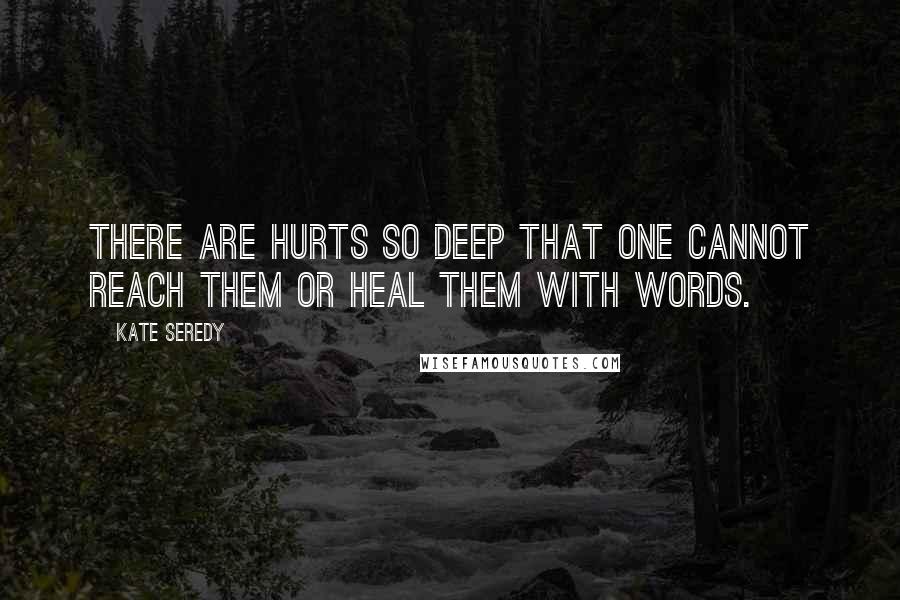 THERE ARE HURTS SO DEEP THAT ONE CANNOT REACH THEM OR HEAL THEM WITH WORDS.

KATE SEREDY

WISEFAMOUSQUOTES.COM